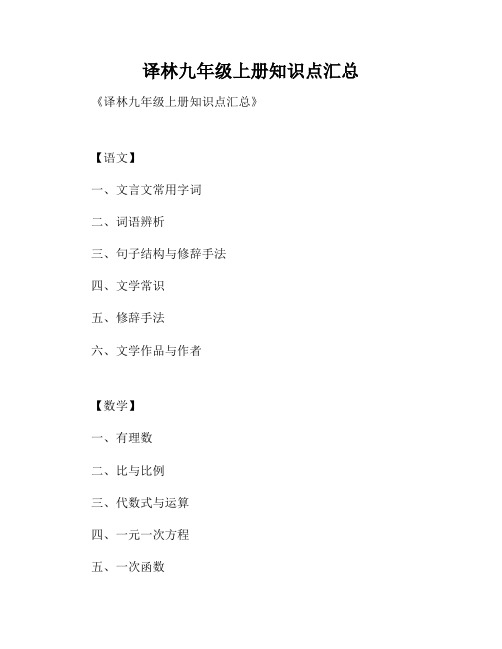 译林九年级上册知识点汇总

《译林九年级上册知识点汇总》

【语文】

一、文言文常用字词

二、词语辨析

三、句子结构与修辞手法

四、文学常识

五、修辞手法

六、文学作品与作者

【数学】

一、有理数

二、比与比例

三、代数式与运算

四、一元一次方程

五、一次函数